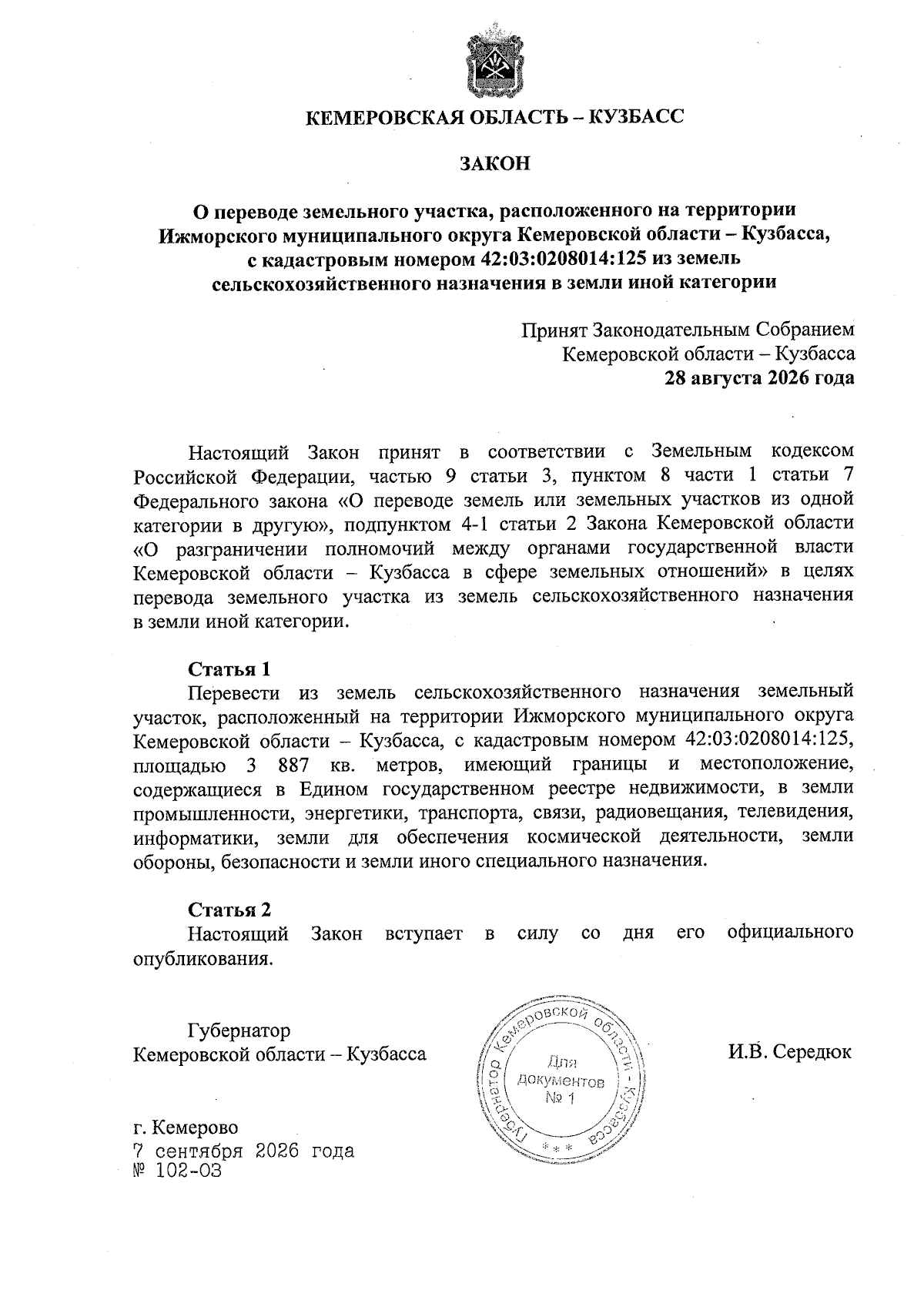 КЕМЕРОВСКАЯ ОБЛАСТЬ – КУЗБАСС

ЗАКОН

О переводе земельного участка, расположенного на территории Ижморского муниципального округа Кемеровской области – Кузбасса, с кадастровым номером 42:03:0208014:125 из земель сельскохозяйственного назначения в земли иной категории

Принят Законодательным Собранием Кемеровской области – Кузбасса
28 августа 2026 года

Настоящий Закон принят в соответствии с Земельным кодексом Российской Федерации, частью 9 статьи 3, пунктом 8 части 1 статьи 7 Федерального закона «О переводе земель или земельных участков из одной категории в другую», подпунктом 4-1 статьи 2 Закона Кемеровской области «О разграничении полномочий между органами государственной власти Кемеровской области – Кузбасса в сфере земельных отношений» в целях перевода земельного участка из земель сельскохозяйственного назначения в земли иной категории.

Статья 1
Перевести из земель сельскохозяйственного назначения земельный участок, расположенный на территории Ижморского муниципального округа Кемеровской области – Кузбасса, с кадастровым номером 42:03:0208014:125, площадью 3 887 кв. метров, имеющий границы и местоположение, содержащиеся в Едином государственном реестре недвижимости, в земли промышленности, энергетики, транспорта, связи, радиовещания, телевидения, информатики, земли для обеспечения космической деятельности, земли обороны, безопасности и земли иного специального назначения.

Статья 2
Настоящий Закон вступает в силу со дня его официального опубликования.

Губернатор
Кемеровской области – Кузбасса

Губернатор Кемеровской области - Кузбасса
Для документов
№ 1
***

И.В. Середюк

г. Кемерово
7 сентября 2026 года
№ 102-ОЗ